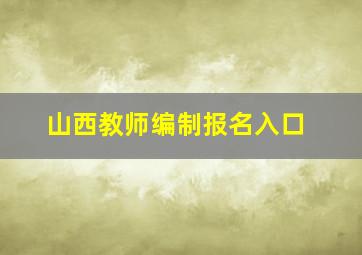 山西教师编制报名入口